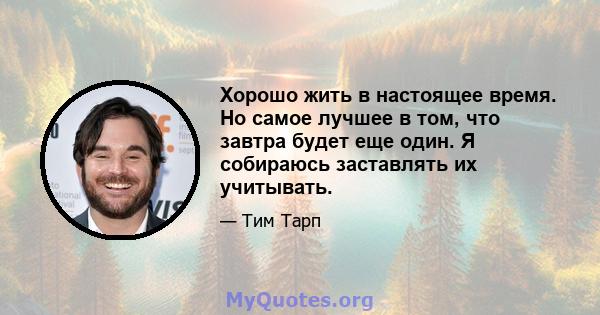 Хорошо жить в настоящее время. Но самое лучшее в том, что завтра будет еще один. Я собираюсь заставлять их учитывать.

— Тим Тарп

MyQuotes.org